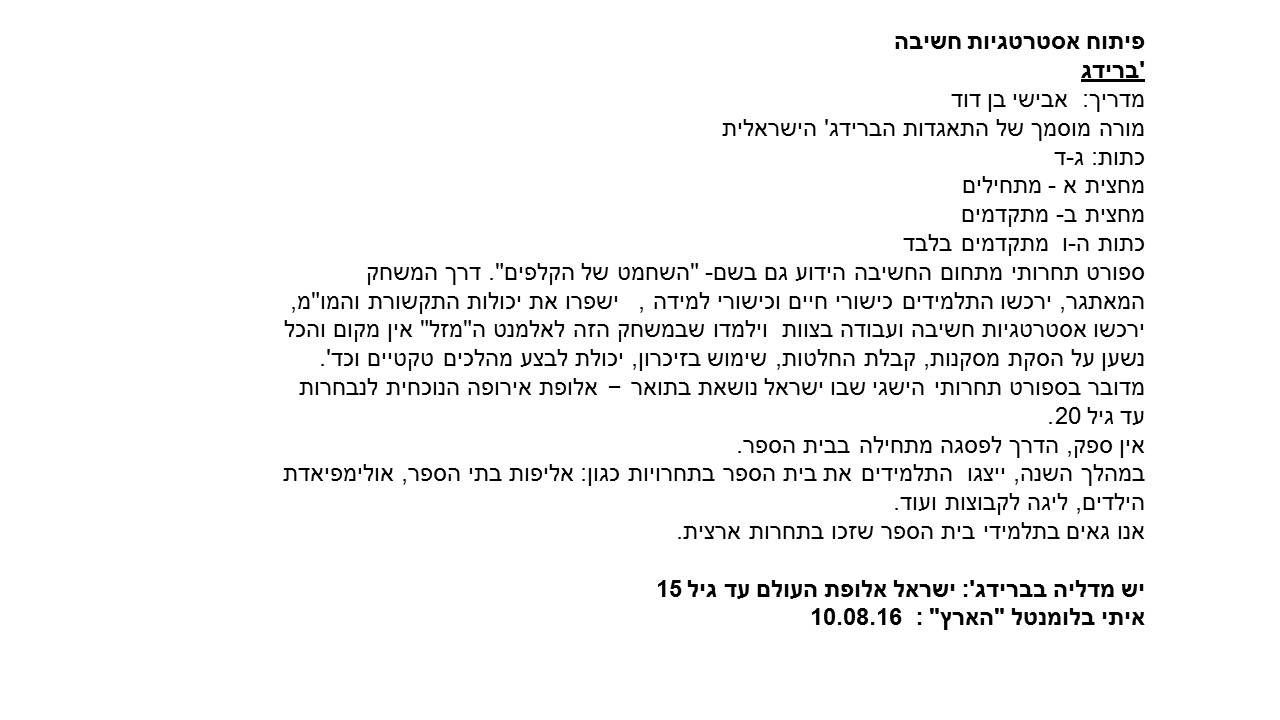 פיתוח אסטרטגיות חשיבה
ברידג'
מדריך: אבישי בן דוד
מורה מוסמך של התאגדות הברידג' הישראלית
כתות: ג-ד
מחצית א - מתחילים
מחצית ב- מתקדמים
כתות ה-ו מתקדמים בלבד
ספורט תחרותי מתחום החשיבה הידוע גם בשם- "השחמט של הקלפים". דרך המשחק המאתגר, ירכשו התלמידים כישורי חיים וכישורי למידה , ישפרו את יכולות התקשורת והמו"מ, ירכשו אסטרטגיות חשיבה ועבודה בצוות וילמדו שבמשחק הזה לאלמנט ה"מזל" אין מקום והכל נשען על הסקת מסקנות, קבלת החלטות, שימוש בזיכרון, יכולת לבצע מהלכים טקטיים וכד'.
מדובר בספורט תחרותי הישגי שבו ישראל נושאת בתואר – אלופת אירופה הנוכחית לנבחרות עד גיל 20.
אין ספק, הדרך לפסגה מתחילה בבית הספר.
במהלך השנה, ייצגו התלמידים את בית הספר בתחרויות כגון: אליפות בתי הספר, אולימפיאדת הילדים, ליגה לקבוצות ועוד.
אנו גאים בתלמידי בית הספר שזכו בתחרות ארצית.

יש מדליה בברידג': ישראל אלופת העולם עד גיל 15
איתי בלומנטל "הארץ" : 10.08.16